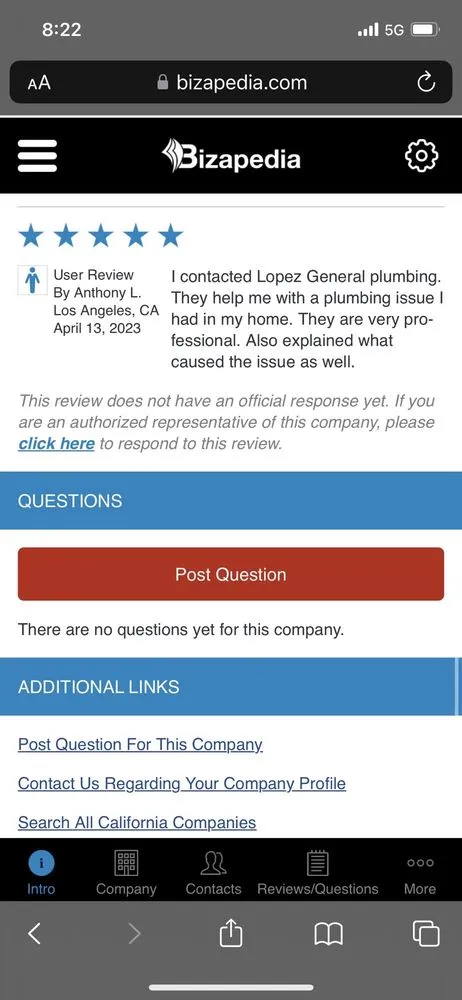 8:22
5G

AA bizapedia.com

Bizapedia

User Review
By Anthony L.
Los Angeles, CA
April 13, 2023

I contacted Lopez General plumbing. They help me with a plumbing issue I had in my home. They are very professional. Also explained what caused the issue as well.

This review does not have an official response yet. If you are an authorized representative of this company, please click here to respond to this review.

QUESTIONS

Post Question

There are no questions yet for this company.

ADDITIONAL LINKS

Post Question For This Company

Contact Us Regarding Your Company Profile

Search All California Companies

Intro Company Contacts Reviews/Questions More